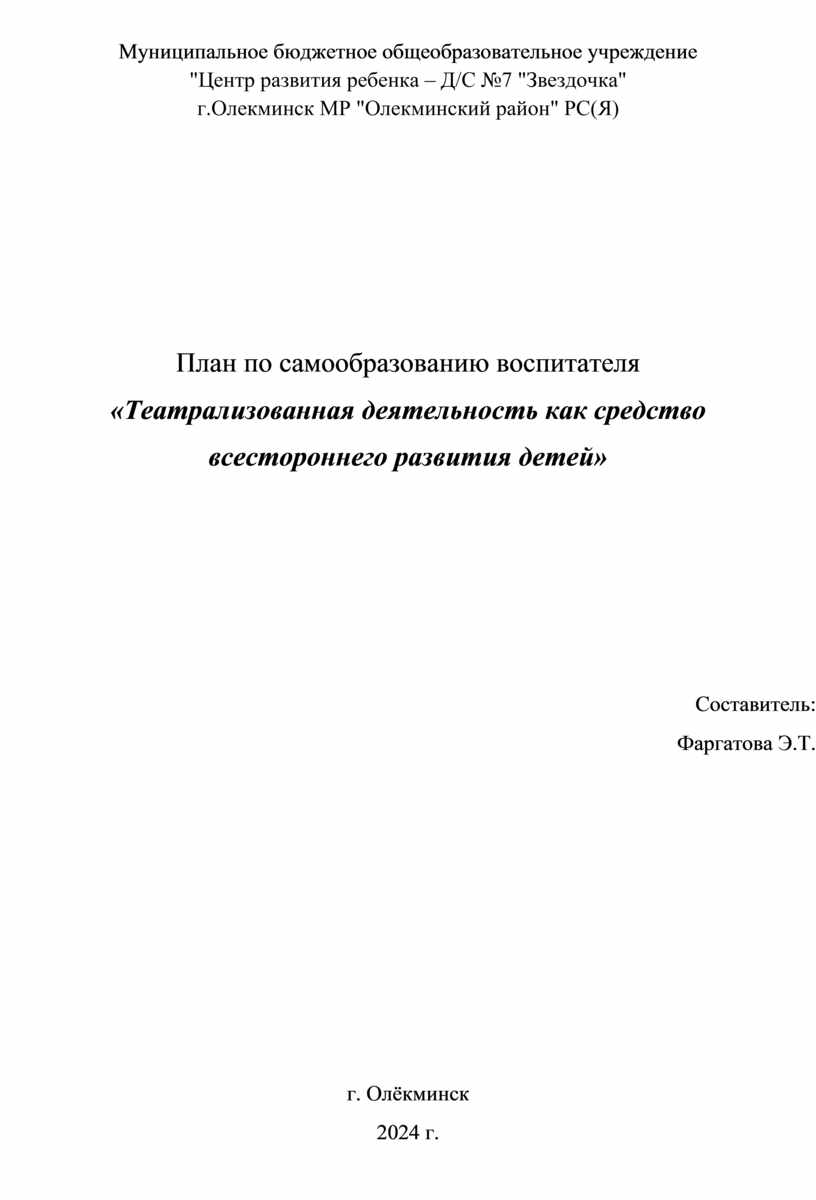 Муниципальное бюджетное общеобразовательное учреждение
"Центр развития ребенка – Д/С №7 "Звездочка"
г.Олекминск МР "Олекминский район" РС(Я)

План по самообразованию воспитателя
«Театрализованная деятельность как средство всестороннего развития детей»

Составитель:
Фаргатова Э.Т.

г. Олёкминск
2024 г.